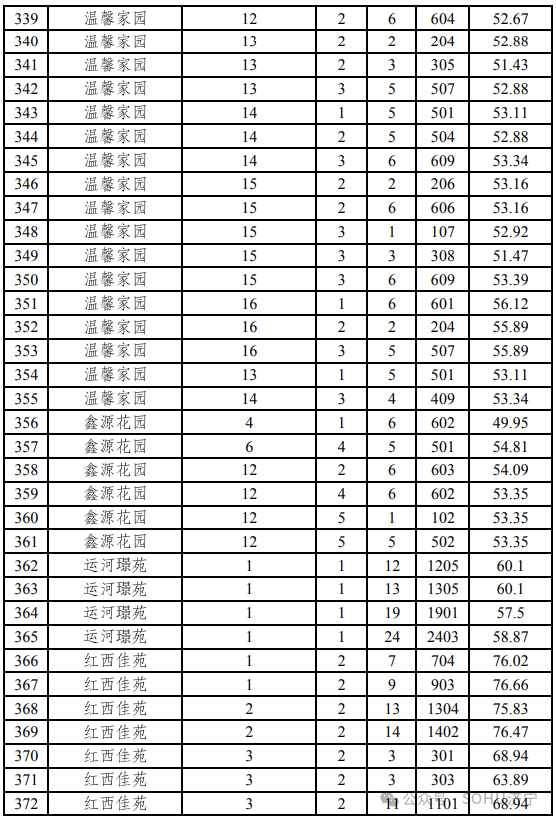 | 339 | 温馨家园 | 12 | 2 | 6 | 604 | 52.67 |
|---|---|---|---|---|---|---|
| 340 | 温馨家园 | 13 | 2 | 2 | 204 | 52.88 |
| 341 | 温馨家园 | 13 | 2 | 3 | 305 | 51.43 |
| 342 | 温馨家园 | 13 | 3 | 5 | 507 | 52.88 |
| 343 | 温馨家园 | 14 | 1 | 5 | 501 | 53.11 |
| 344 | 温馨家园 | 14 | 2 | 5 | 504 | 52.88 |
| 345 | 温馨家园 | 14 | 3 | 6 | 609 | 53.34 |
| 346 | 温馨家园 | 15 | 2 | 2 | 206 | 53.16 |
| 347 | 温馨家园 | 15 | 2 | 6 | 606 | 53.16 |
| 348 | 温馨家园 | 15 | 3 | 1 | 107 | 52.92 |
| 349 | 温馨家园 | 15 | 3 | 3 | 308 | 51.47 |
| 350 | 温馨家园 | 15 | 3 | 6 | 609 | 53.39 |
| 351 | 温馨家园 | 16 | 1 | 6 | 601 | 56.12 |
| 352 | 温馨家园 | 16 | 2 | 2 | 204 | 55.89 |
| 353 | 温馨家园 | 16 | 3 | 5 | 507 | 55.89 |
| 354 | 温馨家园 | 13 | 1 | 5 | 501 | 53.11 |
| 355 | 温馨家园 | 14 | 3 | 4 | 409 | 53.34 |
| 356 | 鑫源花园 | 4 | 1 | 6 | 602 | 49.95 |
| 357 | 鑫源花园 | 6 | 4 | 5 | 501 | 54.81 |
| 358 | 鑫源花园 | 12 | 2 | 6 | 603 | 54.09 |
| 359 | 鑫源花园 | 12 | 4 | 6 | 602 | 53.35 |
| 360 | 鑫源花园 | 12 | 5 | 1 | 102 | 53.35 |
| 361 | 鑫源花园 | 12 | 5 | 5 | 502 | 53.35 |
| 362 | 运河璟苑 | 1 | 1 | 12 | 1205 | 60.1 |
| 363 | 运河璟苑 | 1 | 1 | 13 | 1305 | 60.1 |
| 364 | 运河璟苑 | 1 | 1 | 19 | 1901 | 57.5 |
| 365 | 运河璟苑 | 1 | 1 | 24 | 2403 | 58.87 |
| 366 | 红西佳苑 | 1 | 2 | 7 | 704 | 76.02 |
| 367 | 红西佳苑 | 1 | 2 | 9 | 903 | 76.66 |
| 368 | 红西佳苑 | 2 | 2 | 13 | 1304 | 75.83 |
| 369 | 红西佳苑 | 2 | 2 | 14 | 1402 | 76.47 |
| 370 | 红西佳苑 | 3 | 2 | 3 | 301 | 68.94 |
| 371 | 红西佳苑 | 3 | 2 | 3 | 303 | 63.89 |
| 372 | 红西佳苑 | 3 | 2 | 11 | 1101 | 68.94 |

公众号 · SOHU济宁